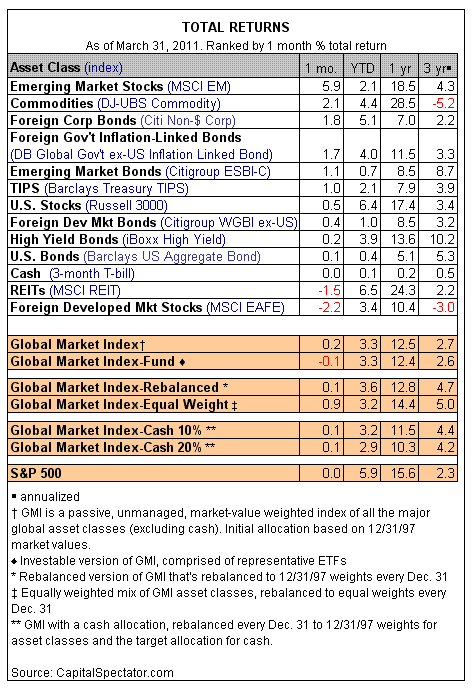 TOTAL RETURNS

As of March 31, 2011. Ranked by 1 month % total return

| Asset Class (index) | 1 mo. | YTD | 1 yr | 3 yr▪ |
|---|---|---|---|---|
| Emerging Market Stocks (MSCI EM) | 5.9 | 2.1 | 18.5 | 4.3 |
| Commodities (DJ-UBS Commodity) | 2.1 | 4.4 | 28.5 | -5.2 |
| Foreign Corp Bonds (Citi Non-$ Corp) | 1.8 | 5.1 | 7.0 | 2.2 |
| Foreign Gov't Inflation-Linked Bonds (DB Global Gov't ex-US Inflation Linked Bond) | 1.7 | 4.0 | 11.5 | 3.3 |
| Emerging Market Bonds (Citigroup ESBI-C) | 1.1 | 0.7 | 8.5 | 8.7 |
| TIPS (Barclays Treasury TIPS) | 1.0 | 2.1 | 7.9 | 3.9 |
| U.S. Stocks (Russell 3000) | 0.5 | 6.4 | 17.4 | 3.4 |
| Foreign Dev Mkt Bonds (Citigroup WGBI ex-US) | 0.4 | 1.0 | 8.5 | 3.2 |
| High Yield Bonds (iBoxx High Yield) | 0.2 | 3.9 | 13.6 | 10.2 |
| U.S. Bonds (Barclays US Aggregate Bond) | 0.1 | 0.4 | 5.1 | 5.3 |
| Cash (3-month T-bill) | 0.0 | 0.1 | 0.2 | 0.5 |
| REITs (MSCI REIT) | -1.5 | 6.5 | 24.3 | 2.2 |
| Foreign Developed Mkt Stocks (MSCI EAFE) | -2.2 | 3.4 | 10.4 | -3.0 |
| | | | | |
| Global Market Index† | 0.2 | 3.3 | 12.5 | 2.7 |
| Global Market Index-Fund ♦ | -0.1 | 3.3 | 12.4 | 2.6 |
| | | | | |
| Global Market Index-Rebalanced * | 0.1 | 3.6 | 12.8 | 4.7 |
| Global Market Index-Equal Weight ‡ | 0.9 | 3.2 | 14.4 | 5.0 |
| | | | | |
| Global Market Index-Cash 10% ** | 0.1 | 3.2 | 11.5 | 4.4 |
| Global Market Index-Cash 20% ** | 0.1 | 2.9 | 10.3 | 4.2 |
| | | | | |
| S&P 500 | 0.0 | 5.9 | 15.6 | 2.3 |

▪ annualized
† GMI is a passive, unmanaged, market-value weighted index of all the major global asset classes (excluding cash). Initial allocation based on 12/31/97 market values.
♦ Investable version of GMI, comprised of representative ETFs
* Rebalanced version of GMI that's rebalanced to 12/31/97 weights every Dec. 31
‡ Equally weighted mix of GMI asset classes, rebalanced to equal weights every Dec. 31
** GMI with a cash allocation, rebalanced every Dec. 31 to 12/31/97 weights for asset classes and the target allocation for cash.

Source: CapitalSpectator.com